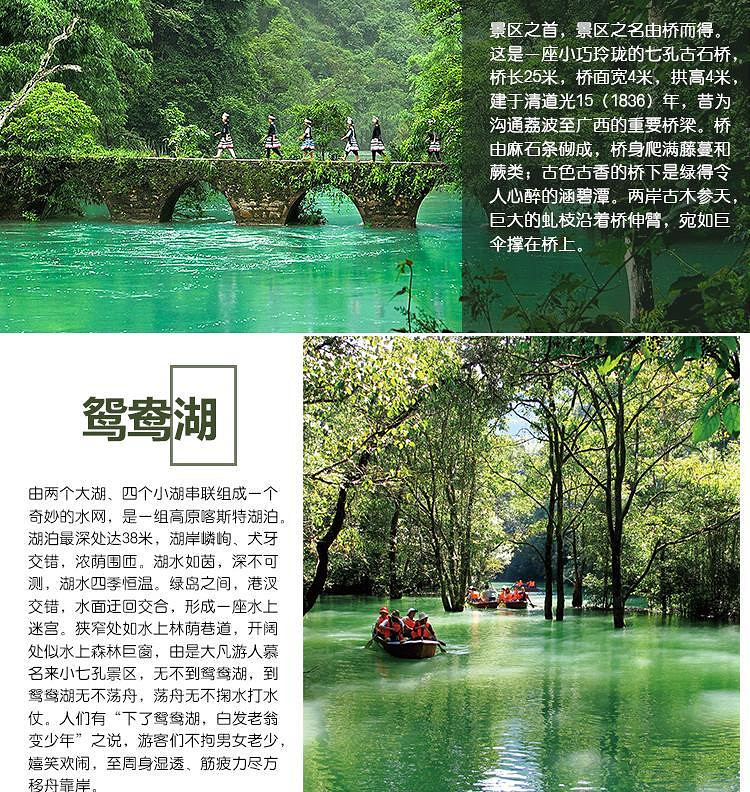 景区之首，景区之名由桥而得。这是一座小巧玲珑的七孔古石桥，桥长25米，桥面宽4米，拱高4米，建于清道光15（1836）年，昔为沟通荔波至广西的重要桥梁。桥由麻石条砌成，桥身爬满藤蔓和蕨类；古色古香的桥下是绿得令人心醉的涵碧潭。两岸古木参天，巨大的虬枝沿着桥伸臂，宛如巨伞撑在桥上。

鸳鸯湖

由两个大湖、四个小湖串联组成一个奇妙的水网，是一组高原喀斯特湖泊。湖泊最深处达38米，湖岸嶙峋、犬牙交错，浓荫围匝。湖水如茵，深不可测，湖水四季恒温。绿岛之间，港汊交错，水面迂回交合，形成一座水上迷宫。狭窄处如水上林荫巷道，开阔处似水上森林巨窗，由是大凡游人慕名来小七孔景区，无不到鸳鸯湖，到鸳鸯湖无不荡舟，荡舟无不掬水打水仗。人们有“下了鸳鸯湖，白发老翁变少年”之说，游客们不拘男女老少，嬉笑欢闹，至周身湿透、筋疲力尽方移舟靠岸。